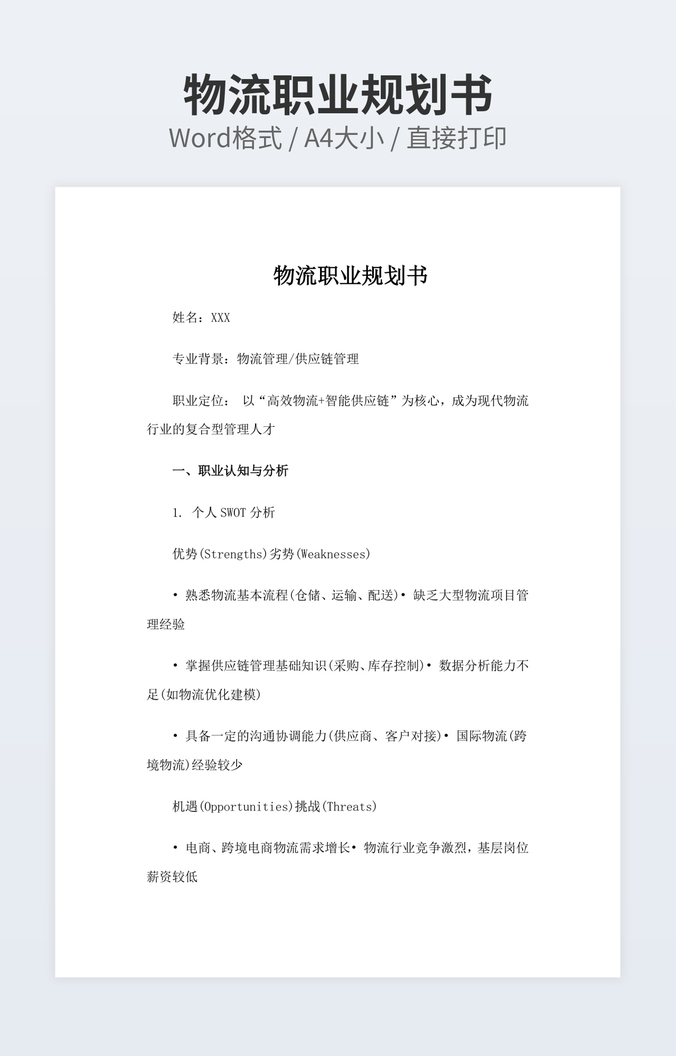 物流职业规划书

Word格式 / A4大小 / 直接打印

物流职业规划书

姓名：XXX

专业背景：物流管理/供应链管理

职业定位： 以“高效物流+智能供应链”为核心，成为现代物流行业的复合型管理人才

一、职业认知与分析

1. 个人 SWOT 分析

优势(Strengths)劣势(Weaknesses)

• 熟悉物流基本流程(仓储、运输、配送)• 缺乏大型物流项目管理经验

• 掌握供应链管理基础知识(采购、库存控制)• 数据分析能力不足(如物流优化建模)

• 具备一定的沟通协调能力(供应商、客户对接)• 国际物流(跨境物流)经验较少

机遇(Opportunities)挑战(Threats)

• 电商、跨境电商物流需求增长• 物流行业竞争激烈，基层岗位薪资较低